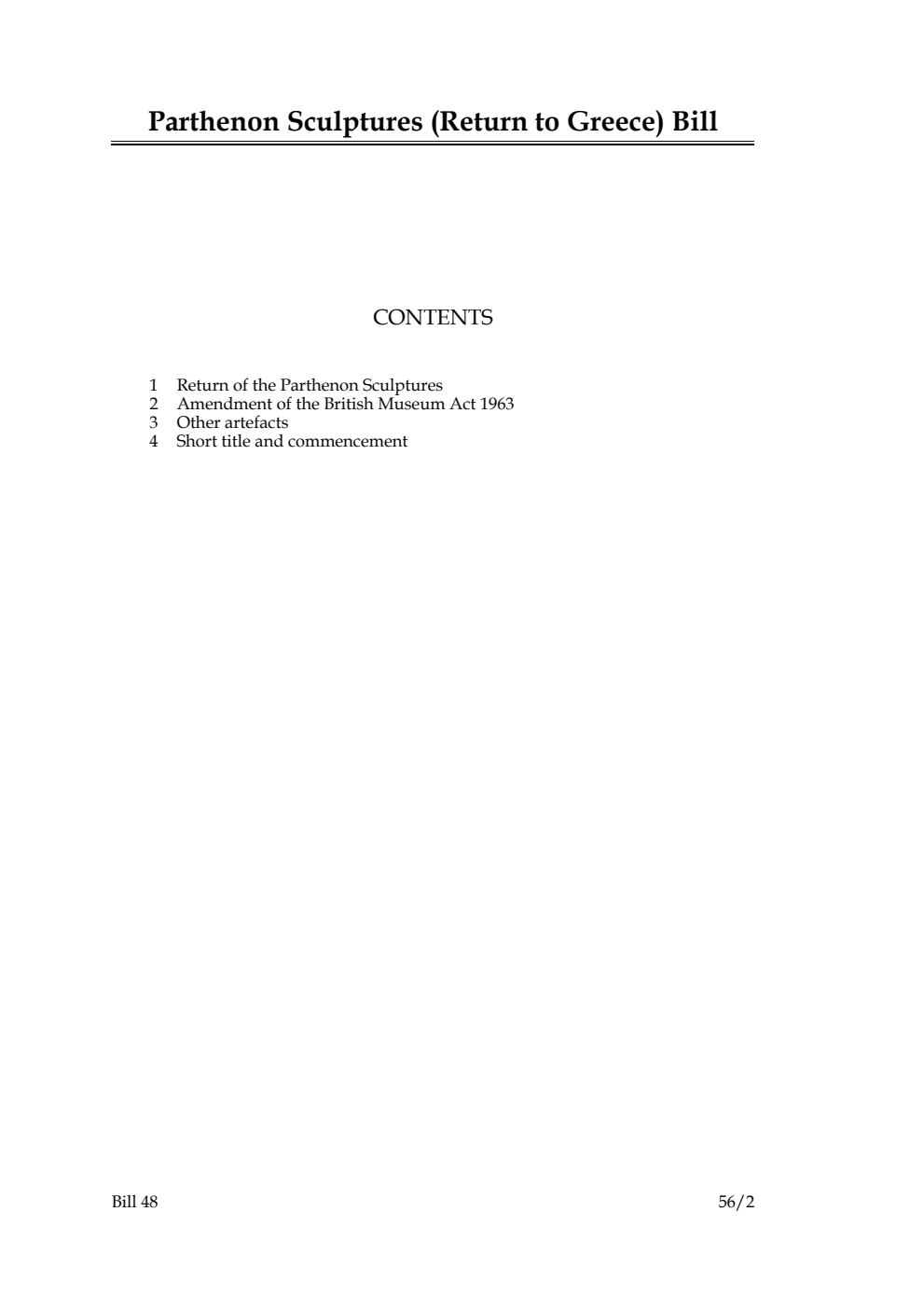 Parthenon Sculptures (Return to Greece) Bill

CONTENTS

1 Return of the Parthenon Sculptures
2 Amendment of the British Museum Act 1963
3 Other artefacts
4 Short title and commencement

Bill 48

56/2